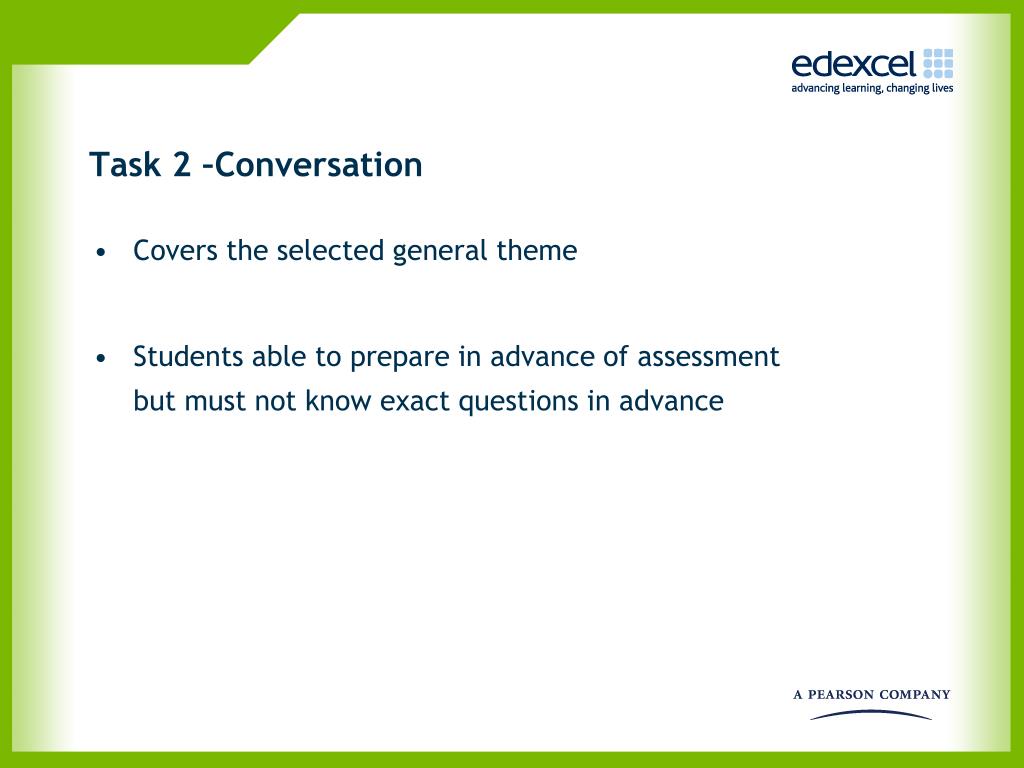 edexcel
advancing learning, changing lives

Task 2 –Conversation

• Covers the selected general theme

• Students able to prepare in advance of assessment but must not know exact questions in advance

A PEARSON COMPANY